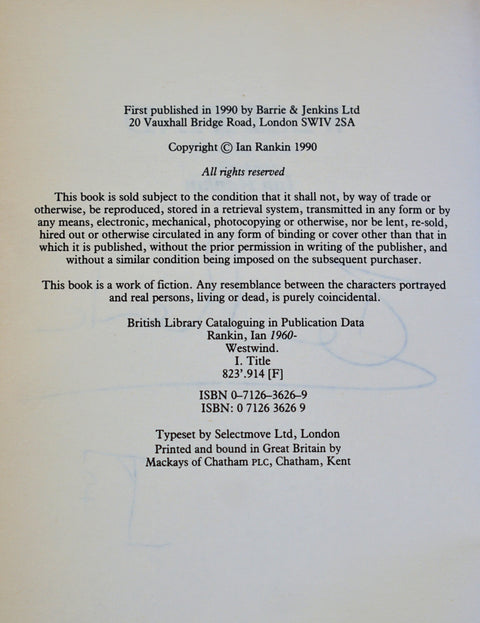 First published in 1990 by Barrie & Jenkins Ltd
20 Vauxhall Bridge Road, London SWIV 2SA

Copyright © Ian Rankin 1990

All rights reserved

This book is sold subject to the condition that it shall not, by way of trade or otherwise, be reproduced, stored in a retrieval system, transmitted in any form or by any means, electronic, mechanical, photocopying or otherwise, nor be lent, re-sold, hired out or otherwise circulated in any form of binding or cover other than that in which it is published, without the prior permission in writing of the publisher, and without a similar condition being imposed on the subsequent purchaser.

This book is a work of fiction. Any resemblance between the characters portrayed and real persons, living or dead, is purely coincidental.

British Library Cataloguing in Publication Data
Rankin, Ian 1960-
Westwind.
I. Title
823'.914 [F]

ISBN 0–7126–3626–9
ISBN: 0 7126 3626 9

Typeset by Selectmove Ltd, London
Printed and bound in Great Britain by
Mackays of Chatham PLC, Chatham, Kent